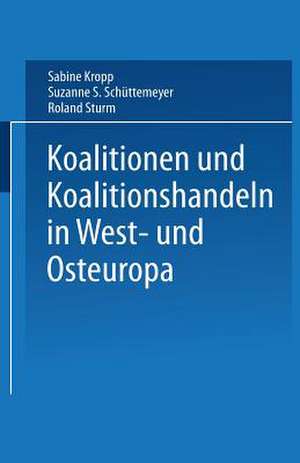 Sabine Kropp
Suzanne S. Schüttemeyer
Roland Sturm

Koalitionen und Koalitionshandeln in West- und Osteuropa